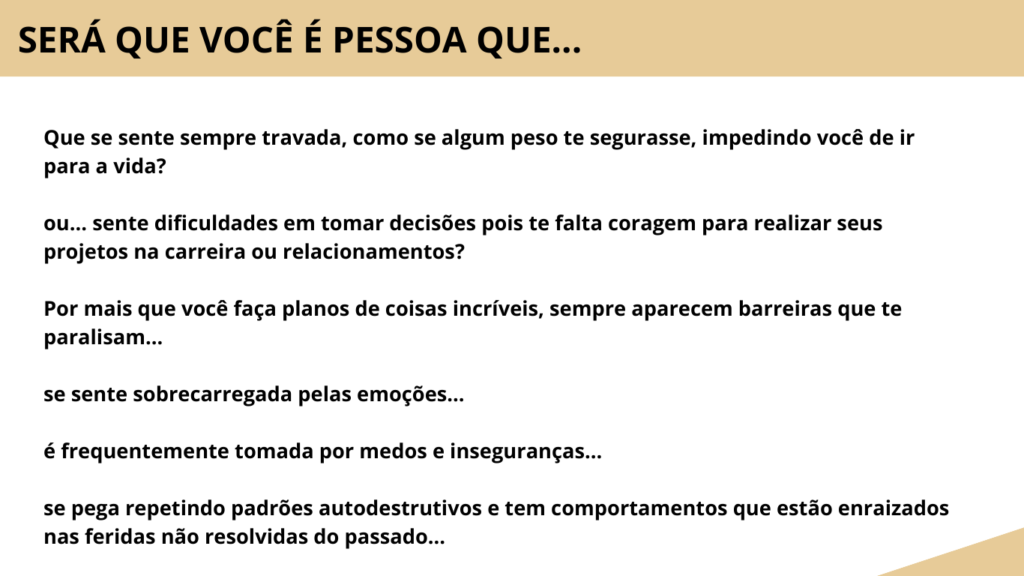 SERÁ QUE VOCÊ É PESSOA QUE...

Que se sente sempre travada, como se algum peso te segurasse, impedindo você de ir para a vida?

ou... sente dificuldades em tomar decisões pois te falta coragem para realizar seus projetos na carreira ou relacionamentos?

Por mais que você faça planos de coisas incríveis, sempre aparecem barreiras que te paralisam...

se sente sobrecarregada pelas emoções...

é frequentemente tomada por medos e inseguranças...

se pega repetindo padrões autodestrutivos e tem comportamentos que estão enraizados nas feridas não resolvidas do passado...